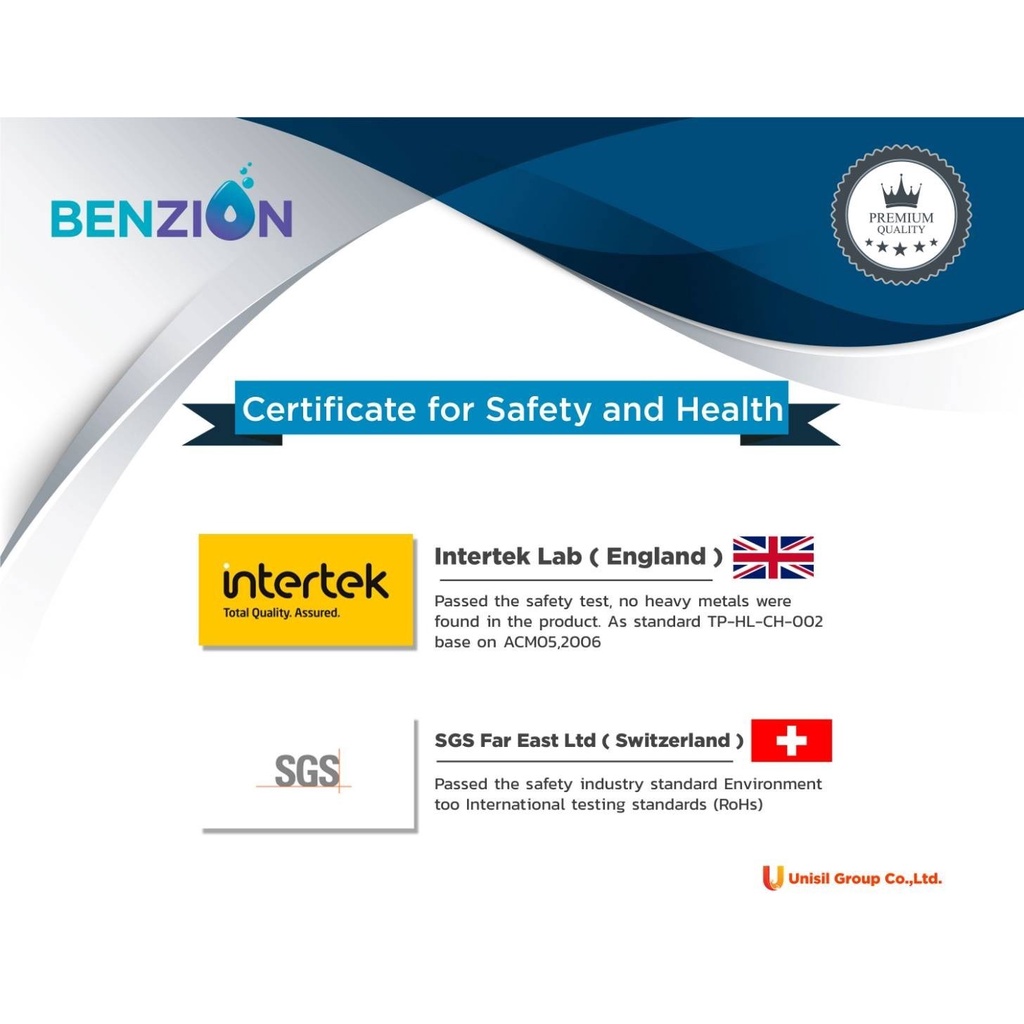 BENZION

PREMIUM
QUALITY

Certificate for Safety and Health

intertek
Total Quality. Assured.

Intertek Lab ( England )

Passed the safety test, no heavy metals were found in the product. As standard TP-HL-CH-002 base on ACM05,2006

SGS

SGS Far East Ltd ( Switzerland )

Passed the safety industry standard Environment too International testing standards (RoHs)

Unisil Group Co.,Ltd.